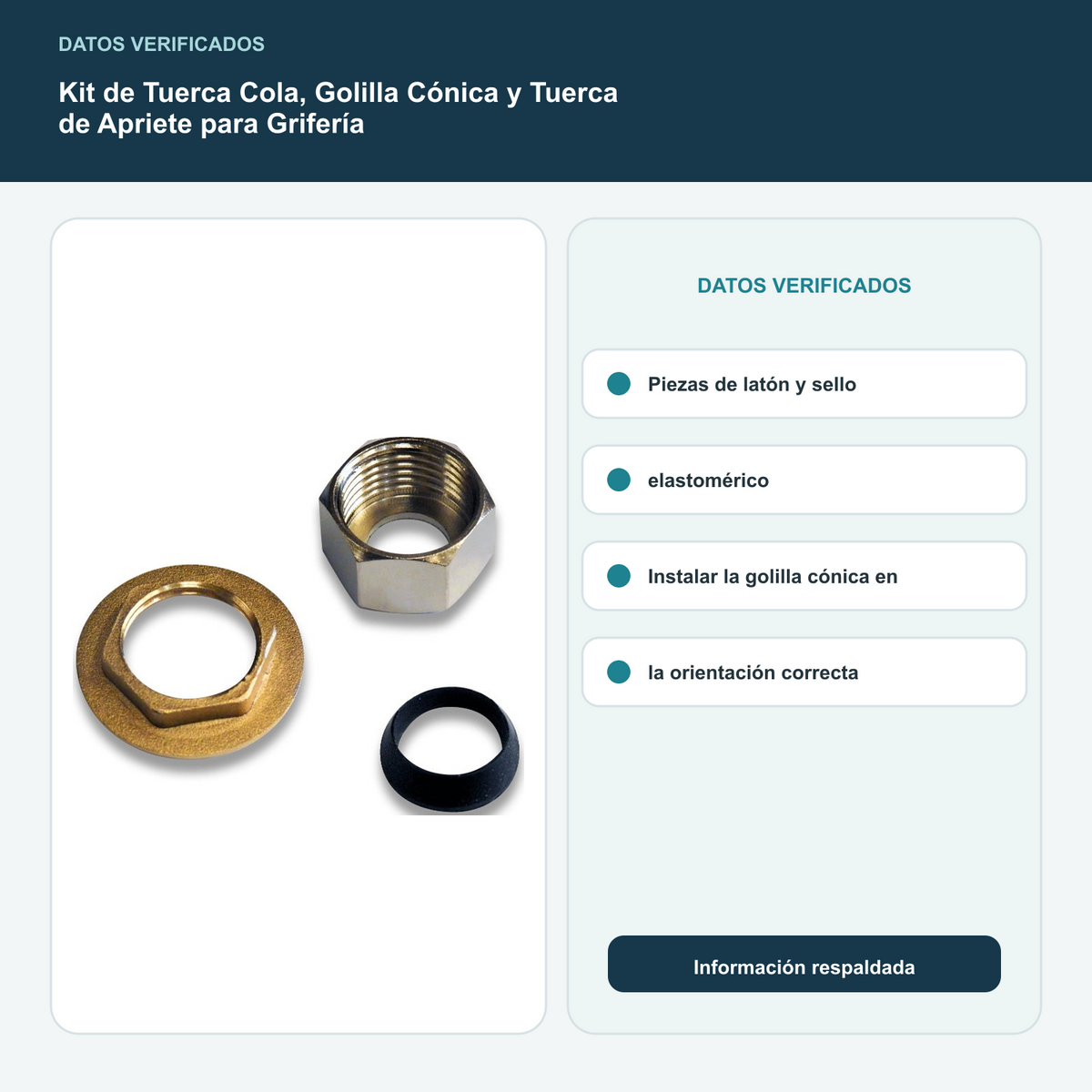 DATOS VERIFICADOS

Kit de Tuerca Cola, Golilla Cónica y Tuerca de Apriete para Grifería

DATOS VERIFICADOS

• Piezas de latón y sello

• elastomérico

• Instalar la golilla cónica en

• la orientación correcta

Información respaldada